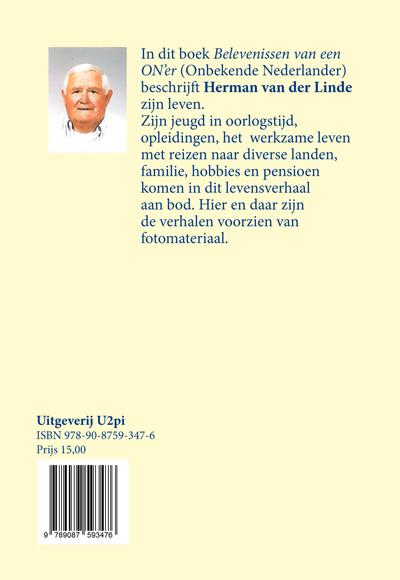 In dit boek Belevenissen van een ON'er (Onbekende Nederlander) beschrijft Herman van der Linde zijn leven.
Zijn jeugd in oorlogstijd, opleidingen, het werkzame leven met reizen naar diverse landen, familie, hobbies en pensioen komen in dit levensverhaal aan bod. Hier en daar zijn de verhalen voorzien van fotomateriaal.

Uitgeverij U2pi
ISBN 978-90-8759-347-6
Prijs 15,00

9 789087 593476